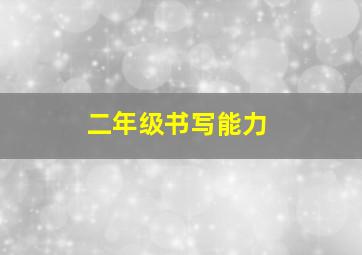 二年级书写能力